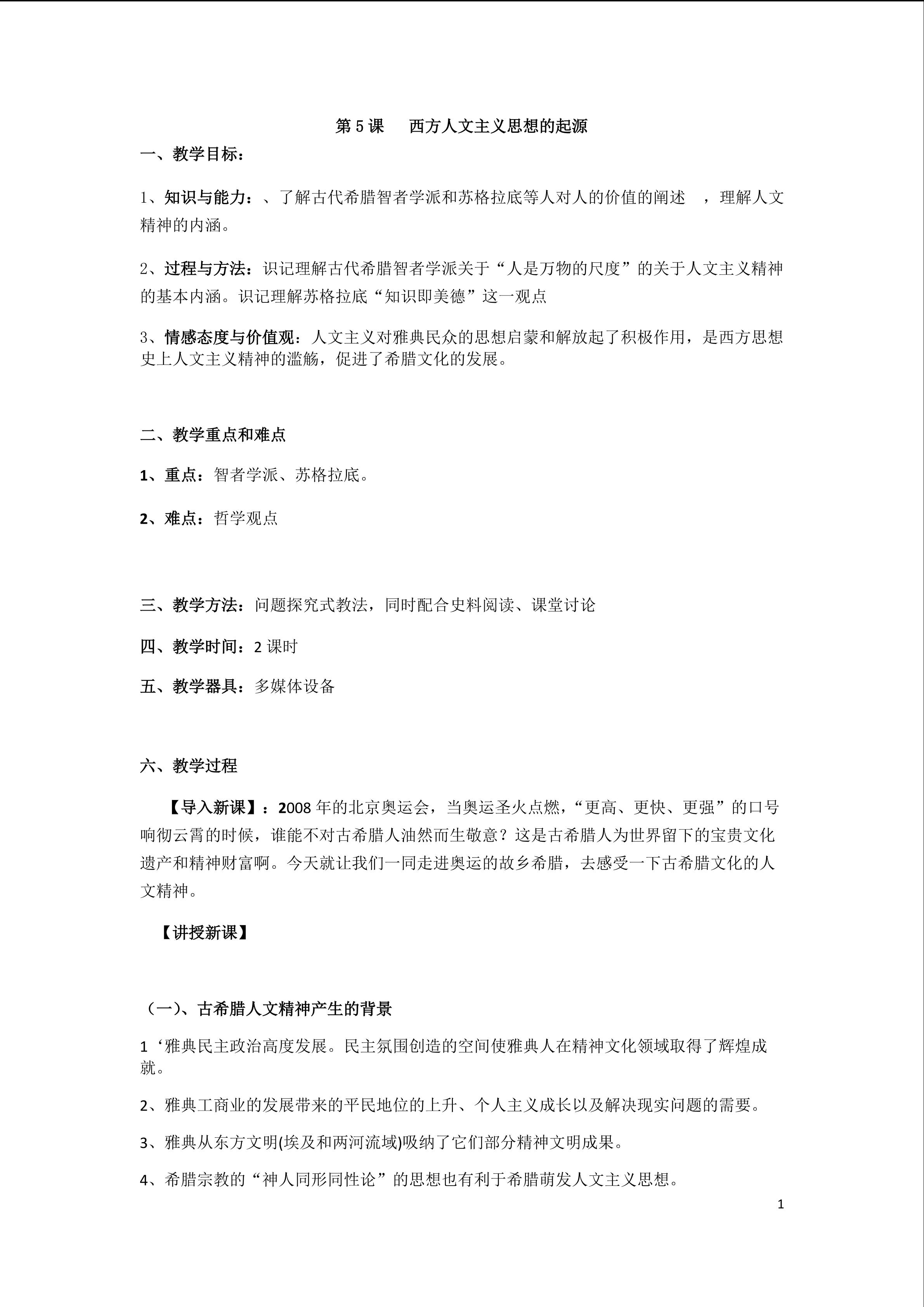 第 5 课　西方人文主义思想的起源

一、教学目标：

1、知识与能力：、了解古代希腊智者学派和苏格拉底等人对人的价值的阐述　，理解人文精神的内涵。

2、过程与方法：识记理解古代希腊智者学派关于“人是万物的尺度”的关于人文主义精神的基本内涵。识记理解苏格拉底“知识即美德”这一观点

3、情感态度与价值观：人文主义对雅典民众的思想启蒙和解放起了积极作用，是西方思想史上人文主义精神的滥觞，促进了希腊文化的发展。

二、教学重点和难点

1、重点：智者学派、苏格拉底。

2、难点：哲学观点

三、教学方法：问题探究式教法，同时配合史料阅读、课堂讨论

四、教学时间：2 课时

五、教学器具：多媒体设备

六、教学过程

【导入新课】：2008 年的北京奥运会，当奥运圣火点燃，“更高、更快、更强”的口号响彻云霄的时候，谁能不对古希腊人油然而生敬意？这是古希腊人为世界留下的宝贵文化遗产和精神财富啊。今天就让我们一同走进奥运的故乡希腊，去感受一下古希腊文化的人文精神。

【讲授新课】

（一)、古希腊人文精神产生的背景

1‘雅典民主政治高度发展。民主氛围创造的空间使雅典人在精神文化领域取得了辉煌成就。

2、雅典工商业的发展带来的平民地位的上升、个人主义成长以及解决现实问题的需要。

3、雅典从东方文明(埃及和两河流域)吸纳了它们部分精神文明成果。

4、希腊宗教的“神人同形同性论”的思想也有利于希腊萌发人文主义思想。

1